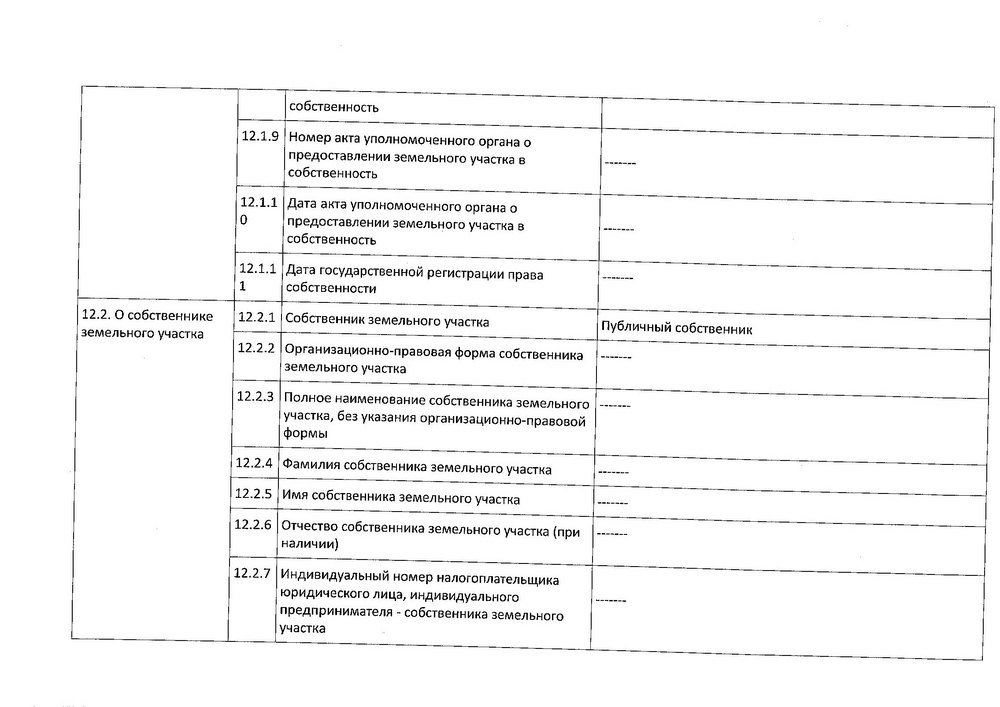 | | | собственность | |
|---|---|---|---|
| | 12.1.9 | Номер акта уполномоченного органа о предоставлении земельного участка в собственность | ------- |
| | 12.1.10 | Дата акта уполномоченного органа о предоставлении земельного участка в собственность | ------- |
| | 12.1.11 | Дата государственной регистрации права собственности | ------- |
| 12.2. О собственнике земельного участка | 12.2.1 | Собственник земельного участка | Публичный собственник |
| | 12.2.2 | Организационно-правовая форма собственника земельного участка | ------- |
| | 12.2.3 | Полное наименование собственника земельного участка, без указания организационно-правовой формы | ------- |
| | 12.2.4 | Фамилия собственника земельного участка | ------- |
| | 12.2.5 | Имя собственника земельного участка | ------- |
| | 12.2.6 | Отчество собственника земельного участка (при наличии) | ------- |
| | 12.2.7 | Индивидуальный номер налогоплательщика юридического лица, индивидуального предпринимателя - собственника земельного участка | ------- |